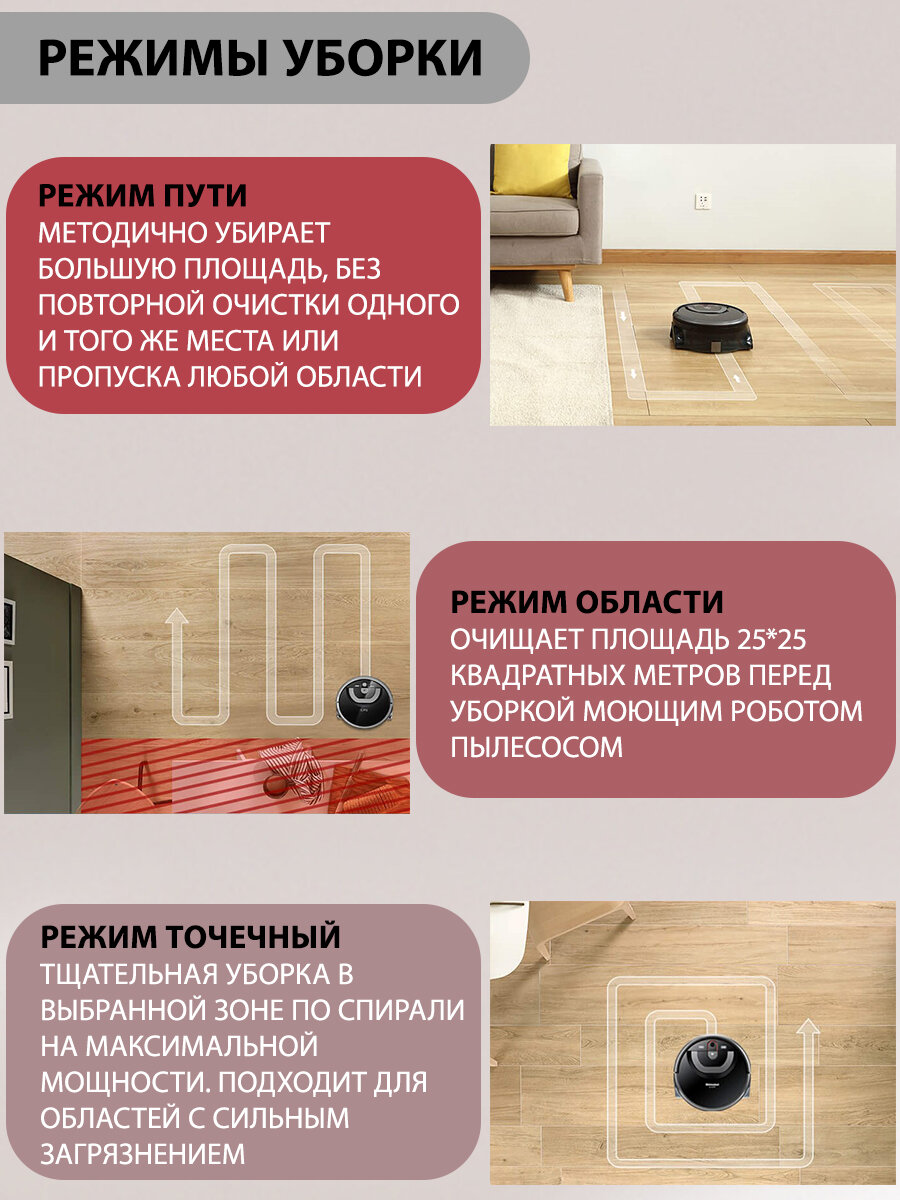 РЕЖИМЫ УБОРКИ

РЕЖИМ ПУТИ
МЕТОДИЧНО УБИРАЕТ БОЛЬШУЮ ПЛОЩАДЬ, БЕЗ ПОВТОРНОЙ ОЧИСТКИ ОДНОГО И ТОГО ЖЕ МЕСТА ИЛИ ПРОПУСКА ЛЮБОЙ ОБЛАСТИ

РЕЖИМ ОБЛАСТИ
ОЧИЩАЕТ ПЛОЩАДЬ 25*25 КВАДРАТНЫХ МЕТРОВ ПЕРЕД УБОРКОЙ МОЮЩИМ РОБОТОМ ПЫЛЕСОСОМ

РЕЖИМ ТОЧЕЧНЫЙ
ТЩАТЕЛЬНАЯ УБОРКА В ВЫБРАННОЙ ЗОНЕ ПО СПИРАЛИ НА МАКСИМАЛЬНОЙ МОЩНОСТИ. ПОДХОДИТ ДЛЯ ОБЛАСТЕЙ С СИЛЬНЫМ ЗАГРЯЗНЕНИЕМ